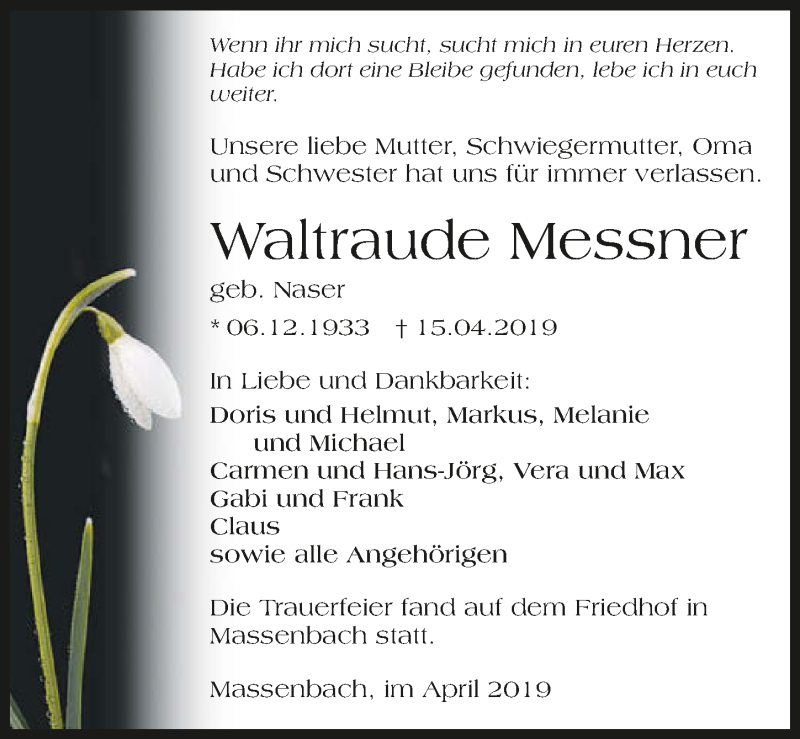 Wenn ihr mich sucht, sucht mich in euren Herzen. Habe ich dort eine Bleibe gefunden, lebe ich in euch weiter.

Unsere liebe Mutter, Schwiegermutter, Oma und Schwester hat uns für immer verlassen.

Waltraude Messner

geb. Naser

* 06.12.1933 † 15.04.2019

In Liebe und Dankbarkeit:

Doris und Helmut, Markus, Melanie und Michael
Carmen und Hans-Jörg, Vera und Max
Gabi und Frank
Claus
sowie alle Angehörigen

Die Trauerfeier fand auf dem Friedhof in Massenbach statt.

Massenbach, im April 2019